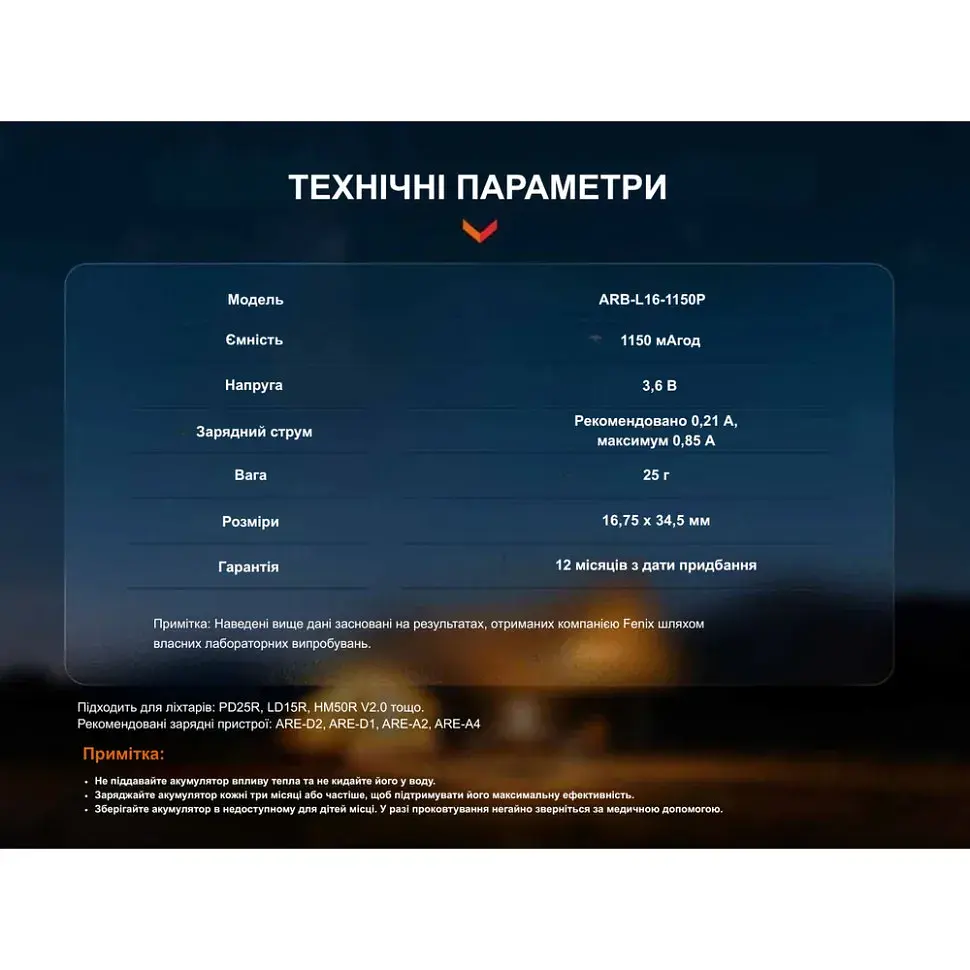 ТЕХНІЧНІ ПАРАМЕТРИ

| Модель | ARB-L16-1150P |
|---|---|
| Ємність | 1150 мАгод |
| Напруга | 3,6 В |
| Зарядний струм | Рекомендовано 0,21 А, максимум 0,85 А |
| Вага | 25 г |
| Розміри | 16,75 x 34,5 мм |
| Гарантія | 12 місяців з дати придбання |

Примітка: Наведені вище дані засновані на результатах, отриманих компанією Fenix шляхом власних лабораторних випробувань.

Підходить для ліхтарів: PD25R, LD15R, HM50R V2.0 тощо.
Рекомендовані зарядні пристрої: ARE-D2, ARE-D1, ARE-A2, ARE-A4

Примітка:

• Не піддавайте акумулятор впливу тепла та не кидайте його у воду.
• Заряджайте акумулятор кожні три місяці або частіше, щоб підтримувати його максимальну ефективність.
• Зберігайте акумулятор в недоступному для дітей місці. У разі проковтування негайно зверніться за медичною допомогою.